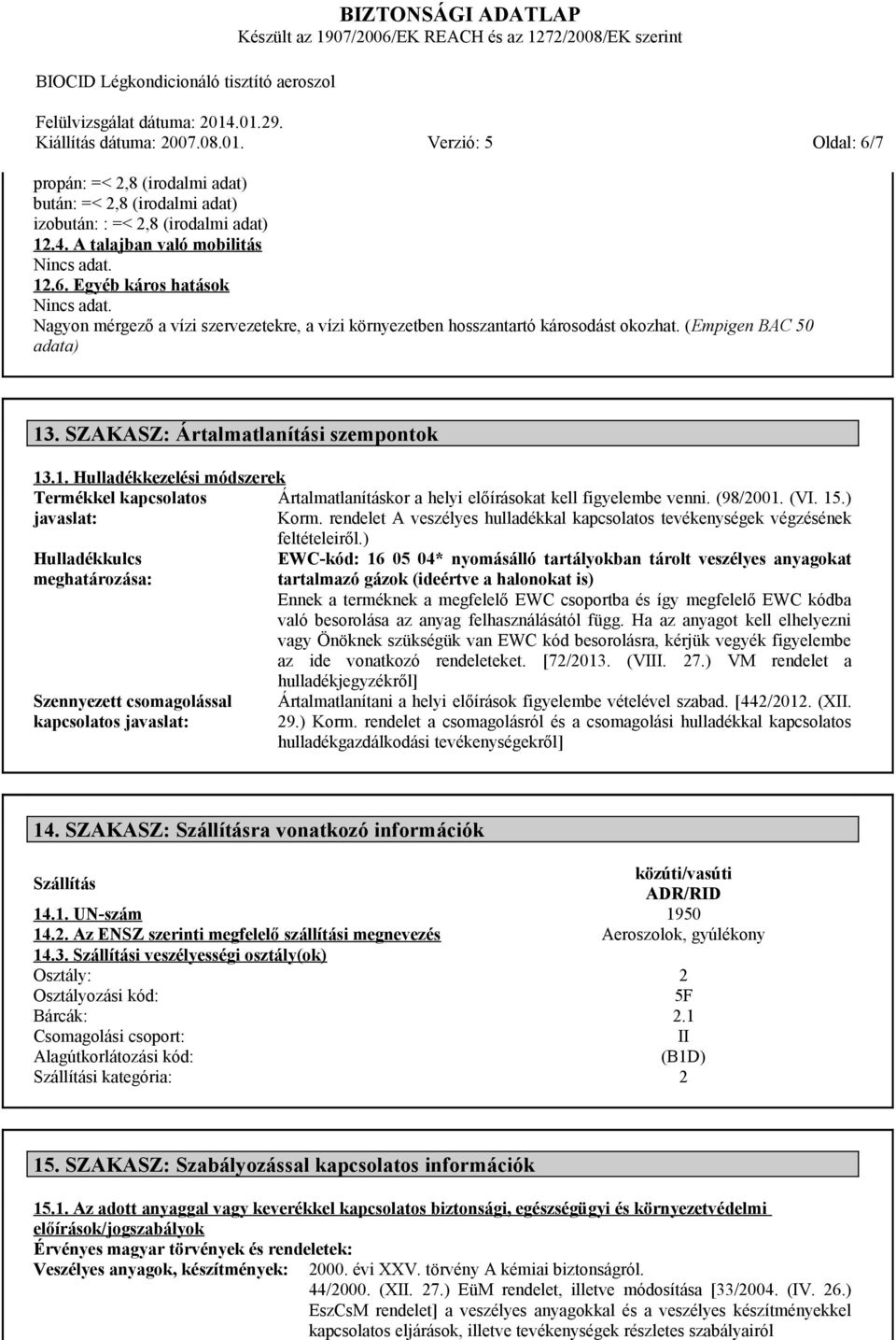 BIZTONSÁGI ADATLAP
Készült az 1907/2006/EK REACH és az 1272/2008/EK szerint

BIOCID Légkondicionáló tisztító aeroszol

Felülvizsgálat dátuma: 2014.01.29.
Kiállítás dátuma: 2007.08.01. Verzió: 5 Oldal: 6/7

propán: =< 2,8 (irodalmi adat)
bután: =< 2,8 (irodalmi adat)
izobután: : =< 2,8 (irodalmi adat)
12.4. A talajban való mobilitás
Nincs adat.
12.6. Egyéb káros hatások
Nincs adat.
Nagyon mérgező a vízi szervezetekre, a vízi környezetben hosszantartó károsodást okozhat. (Empigen BAC 50 adata)

13. SZAKASZ: Ártalmatlanítási szempontok

13.1. Hulladékkezelési módszerek

| | |
|---|---|
| Termékkel kapcsolatos javaslat: | Ártalmatlanításkor a helyi előírásokat kell figyelembe venni. (98/2001. (VI. 15.) Korm. rendelet A veszélyes hulladékkal kapcsolatos tevékenységek végzésének feltételeiről.) |
| Hulladékkulcs meghatározása: | EWC-kód: 16 05 04* nyomásálló tartályokban tárolt veszélyes anyagokat tartalmazó gázok (ideértve a halonokat is) Ennek a terméknek a megfelelő EWC csoportba és így megfelelő EWC kódba való besorolása az anyag felhasználásától függ. Ha az anyagot kell elhelyezni vagy Önöknek szükségük van EWC kód besorolásra, kérjük vegyék figyelembe az ide vonatkozó rendeleteket. [72/2013. (VIII. 27.) VM rendelet a hulladékjegyzékről] |
| Szennyezett csomagolással kapcsolatos javaslat: | Ártalmatlanítani a helyi előírások figyelembe vételével szabad. [442/2012. (XII. 29.) Korm. rendelet a csomagolásról és a csomagolási hulladékkal kapcsolatos hulladékgazdálkodási tevékenységekről] |

14. SZAKASZ: Szállításra vonatkozó információk

| Szállítás | közúti/vasúti ADR/RID |
|---|---|
| 14.1. UN-szám | 1950 |
| 14.2. Az ENSZ szerinti megfelelő szállítási megnevezés | Aeroszolok, gyúlékony |
| 14.3. Szállítási veszélyességi osztály(ok) | |
| Osztály: | 2 |
| Osztályozási kód: | 5F |
| Bárcák: | 2.1 |
| Csomagolási csoport: | II |
| Alagútkorlátozási kód: | (B1D) |
| Szállítási kategória: | 2 |

15. SZAKASZ: Szabályozással kapcsolatos információk

15.1. Az adott anyaggal vagy keverékkel kapcsolatos biztonsági, egészségügyi és környezetvédelmi előírások/jogszabályok
Érvényes magyar törvények és rendeletek:
Veszélyes anyagok, készítmények: 2000. évi XXV. törvény A kémiai biztonságról.
44/2000. (XII. 27.) EüM rendelet, illetve módosítása [33/2004. (IV. 26.) EszCsM rendelet] a veszélyes anyagokkal és a veszélyes készítményekkel kapcsolatos eljárások, illetve tevékenységek részletes szabályairól